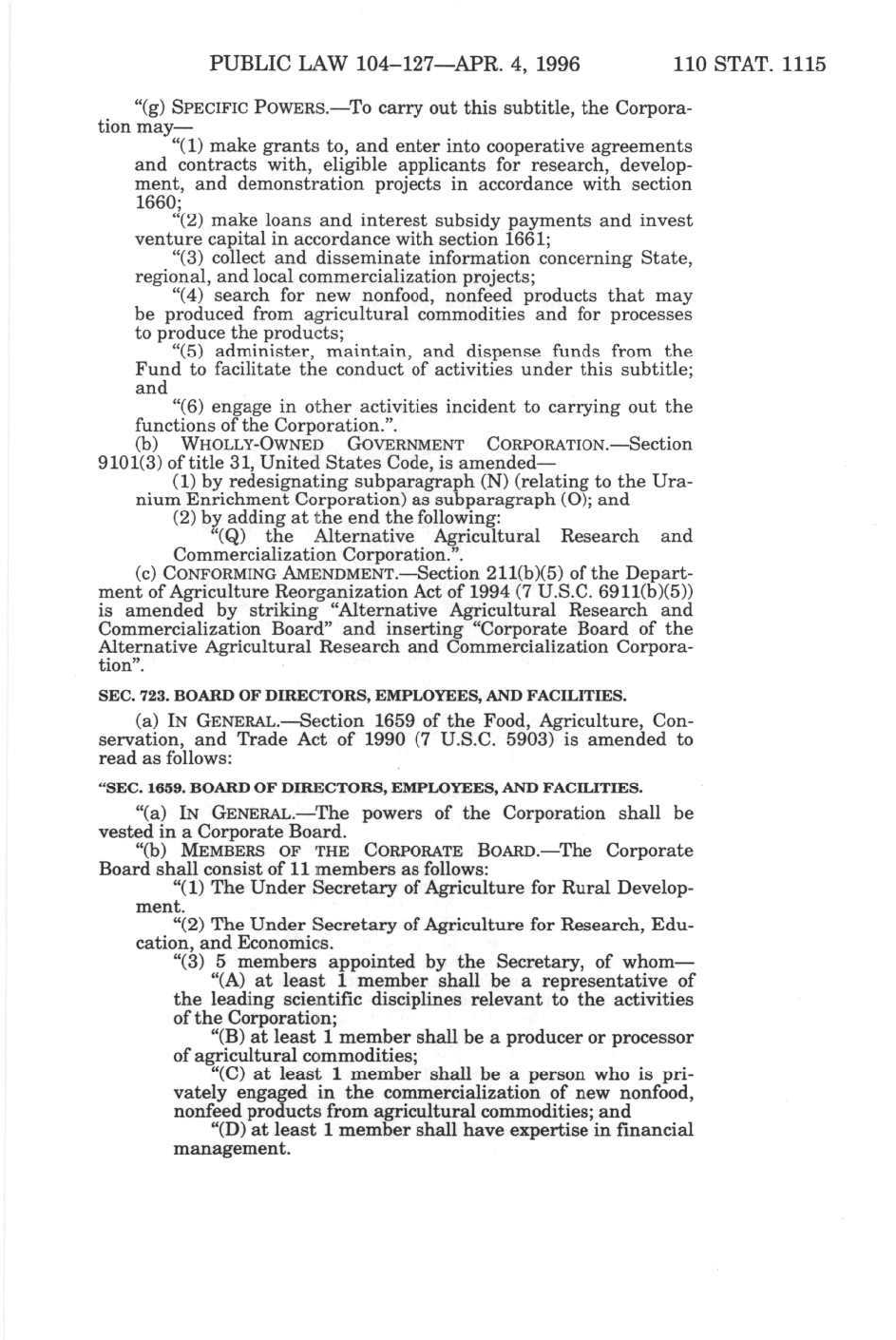 PUBLIC LAW 104–127—APR. 4, 1996 110 STAT. 1115

"(g) SPECIFIC POWERS.—To carry out this subtitle, the Corporation may—

"(1) make grants to, and enter into cooperative agreements and contracts with, eligible applicants for research, development, and demonstration projects in accordance with section 1660;

"(2) make loans and interest subsidy payments and invest venture capital in accordance with section 1661;

"(3) collect and disseminate information concerning State, regional, and local commercialization projects;

"(4) search for new nonfood, nonfeed products that may be produced from agricultural commodities and for processes to produce the products;

"(5) administer, maintain, and dispense funds from the Fund to facilitate the conduct of activities under this subtitle; and

"(6) engage in other activities incident to carrying out the functions of the Corporation.".

(b) WHOLLY-OWNED GOVERNMENT CORPORATION.—Section 9101(3) of title 31, United States Code, is amended—

(1) by redesignating subparagraph (N) (relating to the Uranium Enrichment Corporation) as subparagraph (O); and

(2) by adding at the end the following:

"(Q) the Alternative Agricultural Research and Commercialization Corporation.".

(c) CONFORMING AMENDMENT.—Section 211(b)(5) of the Department of Agriculture Reorganization Act of 1994 (7 U.S.C. 6911(b)(5)) is amended by striking "Alternative Agricultural Research and Commercialization Board" and inserting "Corporate Board of the Alternative Agricultural Research and Commercialization Corporation".

SEC. 723. BOARD OF DIRECTORS, EMPLOYEES, AND FACILITIES.

(a) IN GENERAL.—Section 1659 of the Food, Agriculture, Conservation, and Trade Act of 1990 (7 U.S.C. 5903) is amended to read as follows:

"SEC. 1659. BOARD OF DIRECTORS, EMPLOYEES, AND FACILITIES.

"(a) IN GENERAL.—The powers of the Corporation shall be vested in a Corporate Board.

"(b) MEMBERS OF THE CORPORATE BOARD.—The Corporate Board shall consist of 11 members as follows:

"(1) The Under Secretary of Agriculture for Rural Development.

"(2) The Under Secretary of Agriculture for Research, Education, and Economics.

"(3) 5 members appointed by the Secretary, of whom—

"(A) at least 1 member shall be a representative of the leading scientific disciplines relevant to the activities of the Corporation;

"(B) at least 1 member shall be a producer or processor of agricultural commodities;

"(C) at least 1 member shall be a person who is privately engaged in the commercialization of new nonfood, nonfeed products from agricultural commodities; and

"(D) at least 1 member shall have expertise in financial management.